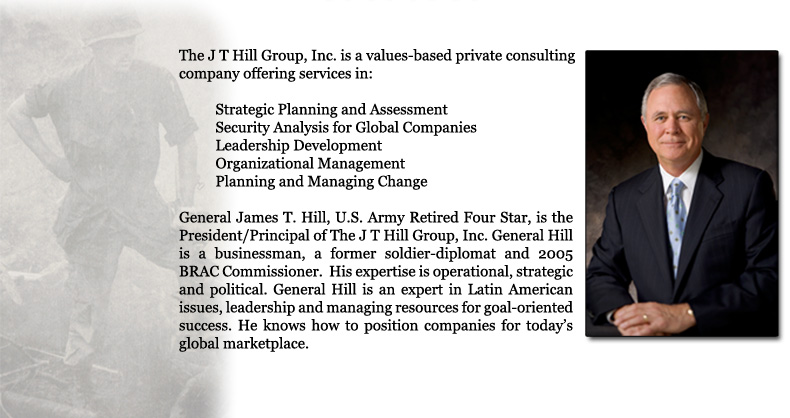 The J T Hill Group, Inc. is a values-based private consulting company offering services in:

Strategic Planning and Assessment
Security Analysis for Global Companies
Leadership Development
Organizational Management
Planning and Managing Change

General James T. Hill, U.S. Army Retired Four Star, is the President/Principal of The J T Hill Group, Inc. General Hill is a businessman, a former soldier-diplomat and 2005 BRAC Commissioner. His expertise is operational, strategic and political. General Hill is an expert in Latin American issues, leadership and managing resources for goal-oriented success. He knows how to position companies for today's global marketplace.